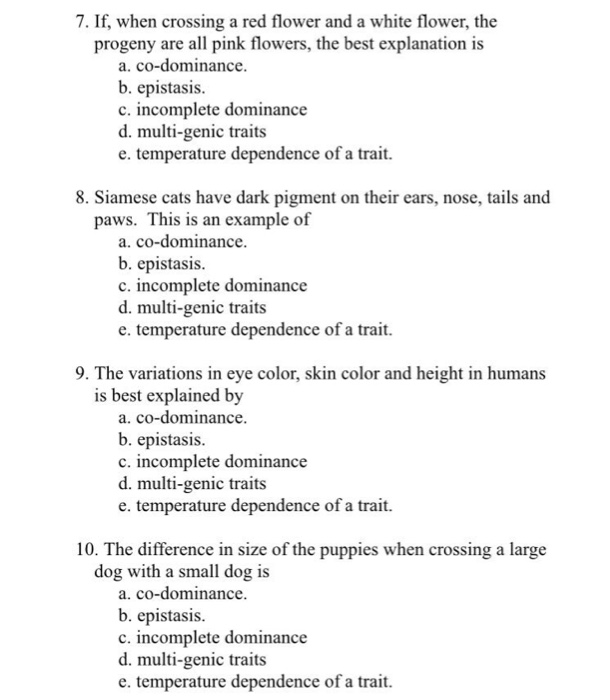 7. If, when crossing a red flower and a white flower, the progeny are all pink flowers, the best explanation is
a. co-dominance.
b. epistasis.
c. incomplete dominance
d. multi-genic traits
e. temperature dependence of a trait.

8. Siamese cats have dark pigment on their ears, nose, tails and paws. This is an example of
a. co-dominance.
b. epistasis.
c. incomplete dominance
d. multi-genic traits
e. temperature dependence of a trait.

9. The variations in eye color, skin color and height in humans is best explained by
a. co-dominance.
b. epistasis.
c. incomplete dominance
d. multi-genic traits
e. temperature dependence of a trait.

10. The difference in size of the puppies when crossing a large dog with a small dog is
a. co-dominance.
b. epistasis.
c. incomplete dominance
d. multi-genic traits
e. temperature dependence of a trait.